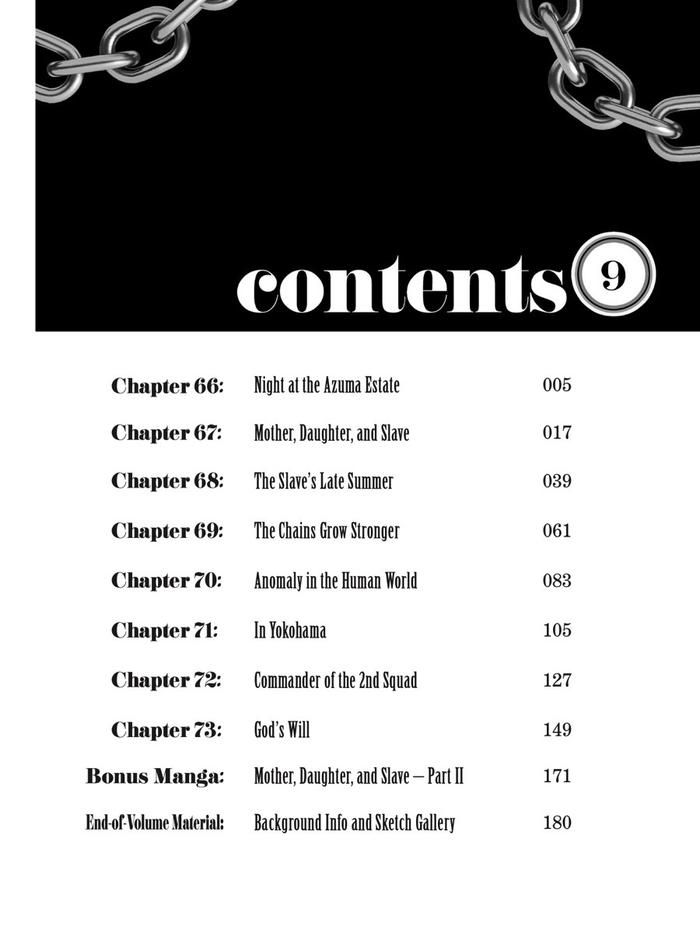 contents 9

| | | |
|---|---|---|
| Chapter 66: | Night at the Azuma Estate | 005 |
| Chapter 67: | Mother, Daughter, and Slave | 017 |
| Chapter 68: | The Slave's Late Summer | 039 |
| Chapter 69: | The Chains Grow Stronger | 061 |
| Chapter 70: | Anomaly in the Human World | 083 |
| Chapter 71: | In Yokohama | 105 |
| Chapter 72: | Commander of the 2nd Squad | 127 |
| Chapter 73: | God's Will | 149 |
| Bonus Manga: | Mother, Daughter, and Slave — Part II | 171 |
| End-of-Volume Material: | Background Info and Sketch Gallery | 180 |